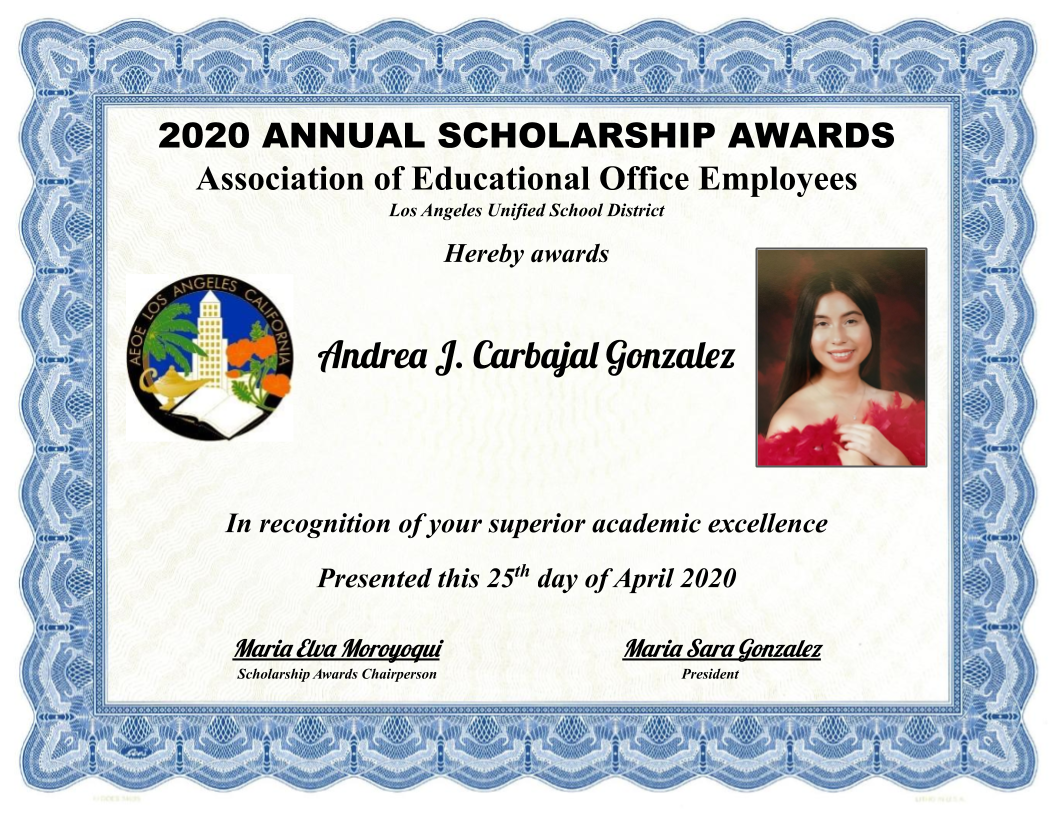 2020 ANNUAL SCHOLARSHIP AWARDS
Association of Educational Office Employees
Los Angeles Unified School District

Hereby awards

AEOE LOS ANGELES CALIFORNIA

Andrea J. Carbajal Gonzalez

In recognition of your superior academic excellence

Presented this 25th day of April 2020

Maria Elva Moroyoqui
Scholarship Awards Chairperson

Maria Sara Gonzalez
President